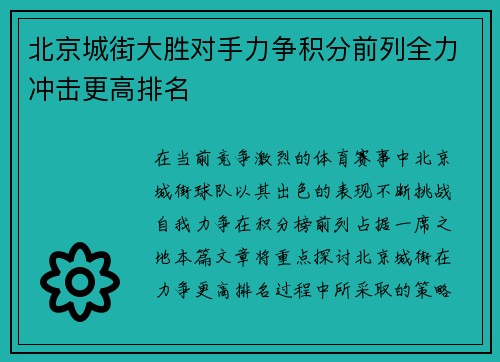 北京城街大胜对手力争积分前列全力冲击更高排名

在当前竞争激烈的体育赛事中北京城街球队以其出色的表现不断挑战自我力争在积分榜前列占据一席之地本篇文章将重点探讨北京城街在力争更高排名过程中所采取的策略